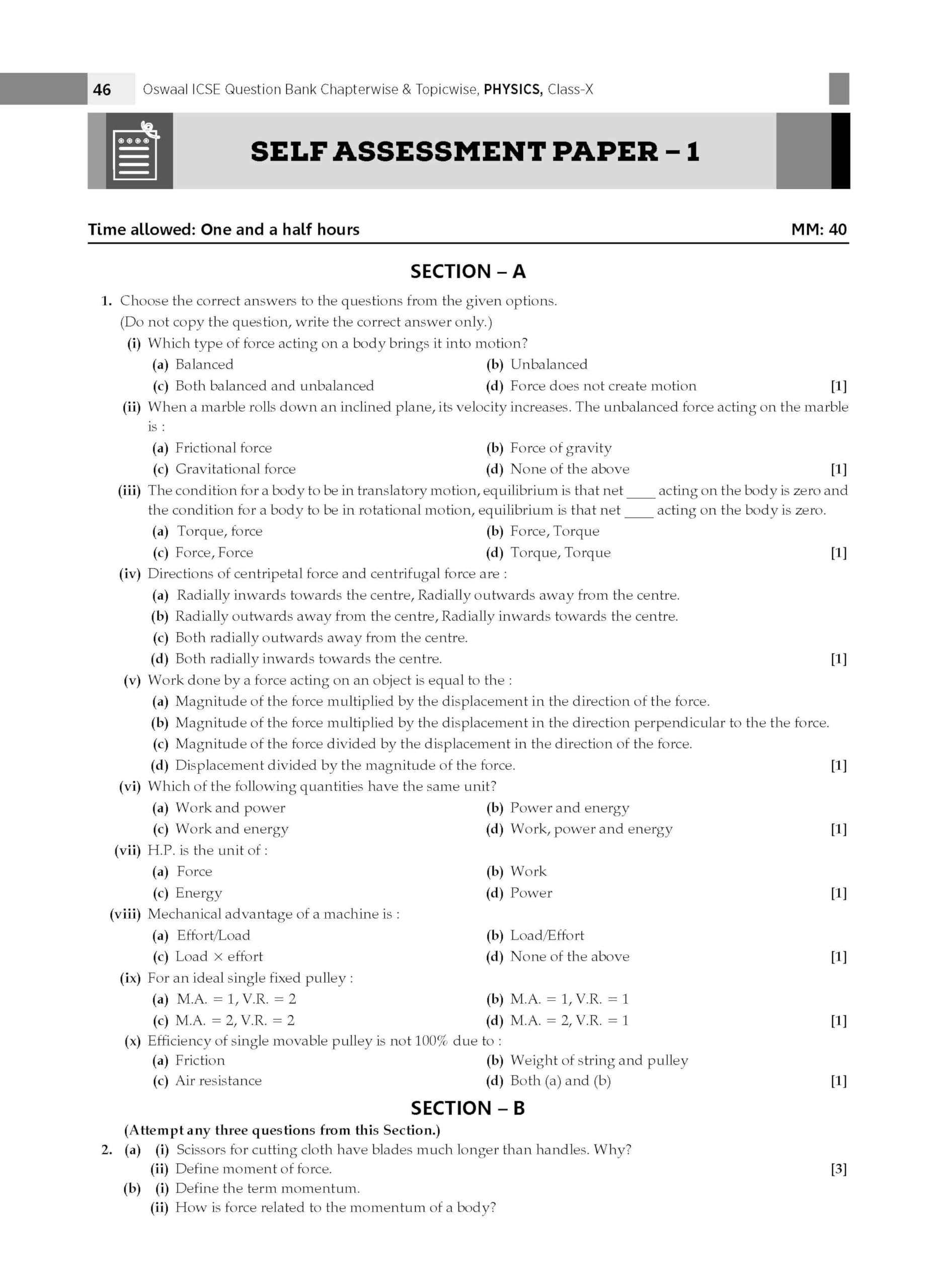 46 Oswaal ICSE Question Bank Chapterwise & Topicwise, PHYSICS, Class-X

SELF ASSESSMENT PAPER – 1

Time allowed: One and a half hours MM: 40

SECTION – A

1. Choose the correct answers to the questions from the given options.
(Do not copy the question, write the correct answer only.)

(i) Which type of force acting on a body brings it into motion?
(a) Balanced
(b) Unbalanced
(c) Both balanced and unbalanced
(d) Force does not create motion [1]

(ii) When a marble rolls down an inclined plane, its velocity increases. The unbalanced force acting on the marble is :
(a) Frictional force
(b) Force of gravity
(c) Gravitational force
(d) None of the above [1]

(iii) The condition for a body to be in translatory motion, equilibrium is that net ____ acting on the body is zero and the condition for a body to be in rotational motion, equilibrium is that net ____ acting on the body is zero.
(a) Torque, force
(b) Force, Torque
(c) Force, Force
(d) Torque, Torque [1]

(iv) Directions of centripetal force and centrifugal force are :
(a) Radially inwards towards the centre, Radially outwards away from the centre.
(b) Radially outwards away from the centre, Radially inwards towards the centre.
(c) Both radially outwards away from the centre.
(d) Both radially inwards towards the centre. [1]

(v) Work done by a force acting on an object is equal to the :
(a) Magnitude of the force multiplied by the displacement in the direction of the force.
(b) Magnitude of the force multiplied by the displacement in the direction perpendicular to the the force.
(c) Magnitude of the force divided by the displacement in the direction of the force.
(d) Displacement divided by the magnitude of the force. [1]

(vi) Which of the following quantities have the same unit?
(a) Work and power
(b) Power and energy
(c) Work and energy
(d) Work, power and energy [1]

(vii) H.P. is the unit of :
(a) Force
(b) Work
(c) Energy
(d) Power [1]

(viii) Mechanical advantage of a machine is :
(a) Effort/Load
(b) Load/Effort
(c) Load $\times$ effort
(d) None of the above [1]

(ix) For an ideal single fixed pulley :
(a) M.A. = 1, V.R. = 2
(b) M.A. = 1, V.R. = 1
(c) M.A. = 2, V.R. = 2
(d) M.A. = 2, V.R. = 1 [1]

(x) Efficiency of single movable pulley is not 100% due to :
(a) Friction
(b) Weight of string and pulley
(c) Air resistance
(d) Both (a) and (b) [1]

SECTION – B

(Attempt any three questions from this Section.)

2. (a) (i) Scissors for cutting cloth have blades much longer than handles. Why?
(ii) Define moment of force. [3]
(b) (i) Define the term momentum.
(ii) How is force related to the momentum of a body?